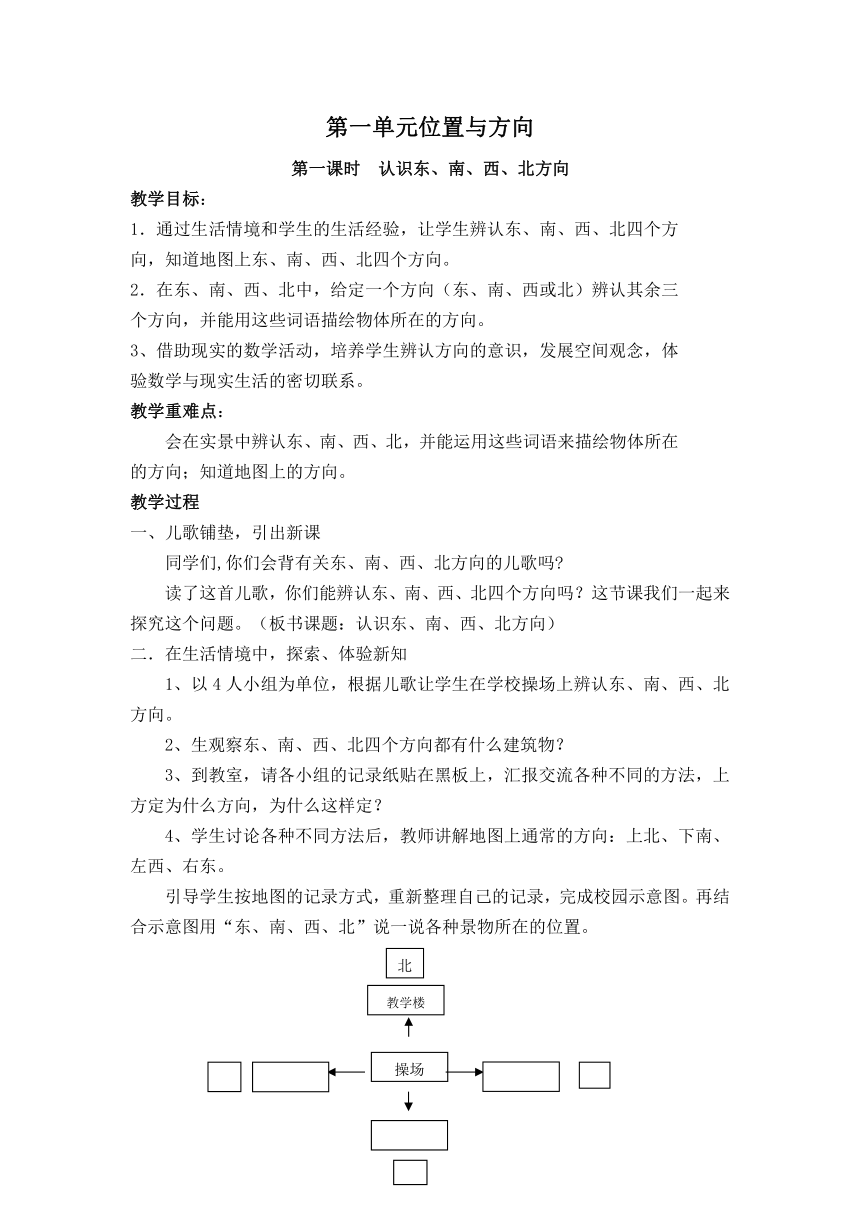 第一单元位置与方向

第一课时　认识东、南、西、北方向

教学目标：

1．通过生活情境和学生的生活经验，让学生辨认东、南、西、北四个方向，知道地图上东、南、西、北四个方向。

2．在东、南、西、北中，给定一个方向（东、南、西或北）辨认其余三个方向，并能用这些词语描绘物体所在的方向。

3、借助现实的数学活动，培养学生辨认方向的意识，发展空间观念，体验数学与现实生活的密切联系。

教学重难点：

会在实景中辨认东、南、西、北，并能运用这些词语来描绘物体所在的方向；知道地图上的方向。

教学过程

一、儿歌铺垫，引出新课

同学们,你们会背有关东、南、西、北方向的儿歌吗？

读了这首儿歌，你们能辨认东、南、西、北四个方向吗？这节课我们一起来探究这个问题。（板书课题：认识东、南、西、北方向）

二．在生活情境中，探索、体验新知

1、以 4 人小组为单位，根据儿歌让学生在学校操场上辨认东、南、西、北方向。

2、生观察东、南、西、北四个方向都有什么建筑物？

3、到教室，请各小组的记录纸贴在黑板上，汇报交流各种不同的方法，上方定为什么方向，为什么这样定？

4、学生讨论各种不同方法后，教师讲解地图上通常的方向：上北、下南、左西、右东。

引导学生按地图的记录方式，重新整理自己的记录，完成校园示意图。再结合示意图用“东、南、西、北”说一说各种景物所在的位置。

北

教学楼

操场